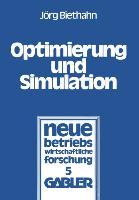 Jörg Biethahn

Optimierung und Simulation

neue betriebs wirtschaftliche forschung 5

GABLER